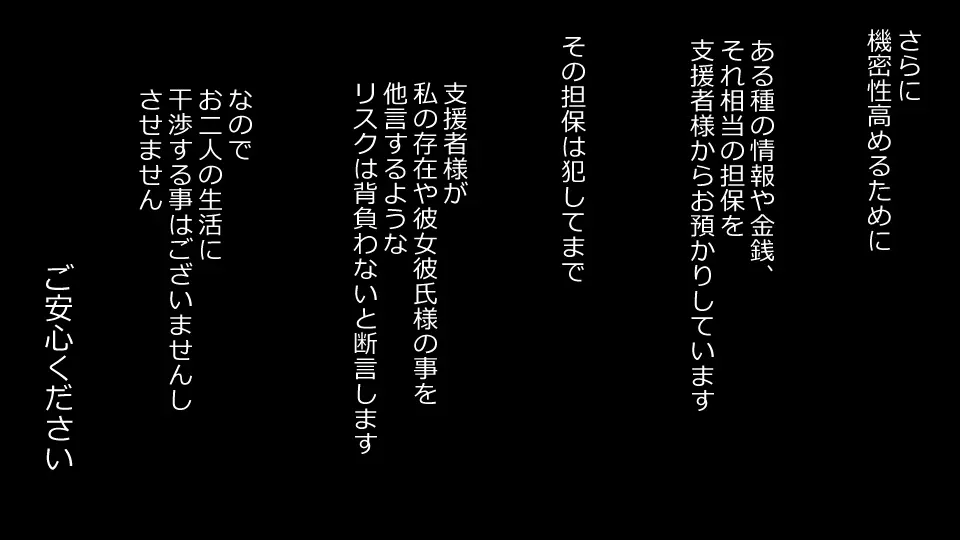 さらに
機密性高めるために

ある種の情報や金銭、
それ相当の担保を
支援者様からお預かりしています

その担保は犯してまで

支援者様が
私の存在や彼女彼氏様の事を
他言するような
リスクは背負わないと断言します

なので
お二人の生活に
干渉する事はございませんし
させません

ご安心ください